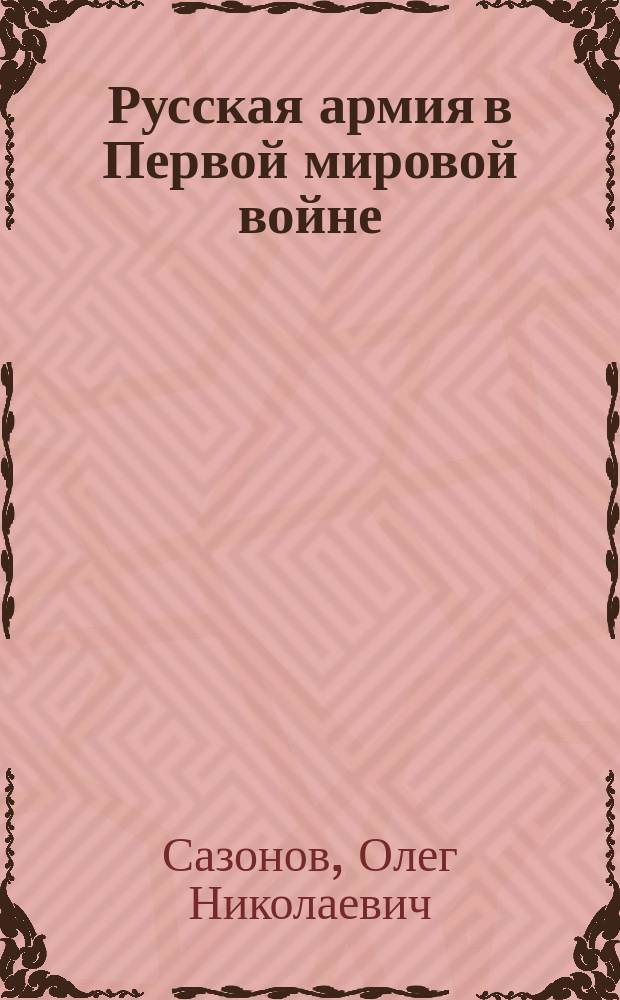 Русская армия в Первой мировой войне

Сазонов, Олег Николаевич